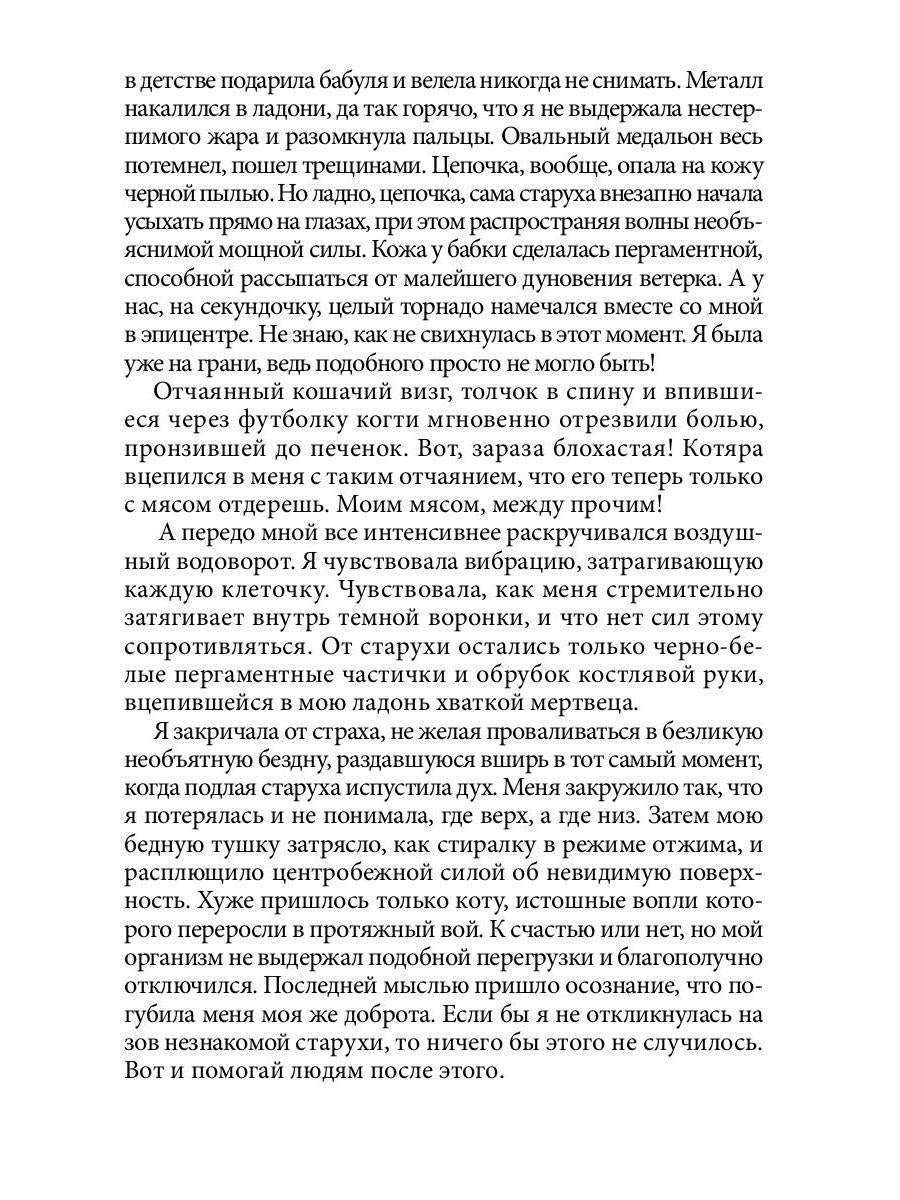 в детстве подарила бабуля и велела никогда не снимать. Металл накалился в ладони, да так горячо, что я не выдержала нестерпимого жара и разомкнула пальцы. Овальный медальон весь потемнел, пошел трещинами. Цепочка, вообще, опала на кожу черной пылью. Но ладно, цепочка, сама старуха внезапно начала усыхать прямо на глазах, при этом распространяя волны необъяснимой мощной силы. Кожа у бабки сделалась пергаментной, способной рассыпаться от малейшего дуновения ветерка. А у нас, на секундочку, целый торнадо намечался вместе со мной в эпицентре. Не знаю, как не свихнулась в этот момент. Я была уже на грани, ведь подобного просто не могло быть!

Отчаянный кошачий визг, толчок в спину и впившиеся через футболку когти мгновенно отрезвили болью, пронзившей до печенок. Вот, зараза блохастая! Котяра вцепился в меня с таким отчаянием, что его теперь только с мясом отдерешь. Моим мясом, между прочим!

А передо мной все интенсивнее раскручивался воздушный водоворот. Я чувствовала вибрацию, затрагивающую каждую клеточку. Чувствовала, как меня стремительно затягивает внутрь темной воронки, и что нет сил этому сопротивляться. От старухи остались только черно-белые пергаментные частички и обрубок костлявой руки, вцепившейся в мою ладонь хваткой мертвеца.

Я закричала от страха, не желая проваливаться в безликую необъятную бездну, раздавшуюся вширь в тот самый момент, когда подлая старуха испустила дух. Меня закружило так, что я потерялась и не понимала, где верх, а где низ. Затем мою бедную тушку затрясло, как стиралку в режиме отжима, и расплющило центробежной силой об невидимую поверхность. Хуже пришлось только коту, истошные вопли которого переросли в протяжный вой. К счастью или нет, но мой организм не выдержал подобной перегрузки и благополучно отключился. Последней мыслью пришло осознание, что погубила меня моя же доброта. Если бы я не откликнулась на зов незнакомой старухи, то ничего бы этого не случилось. Вот и помогай людям после этого.